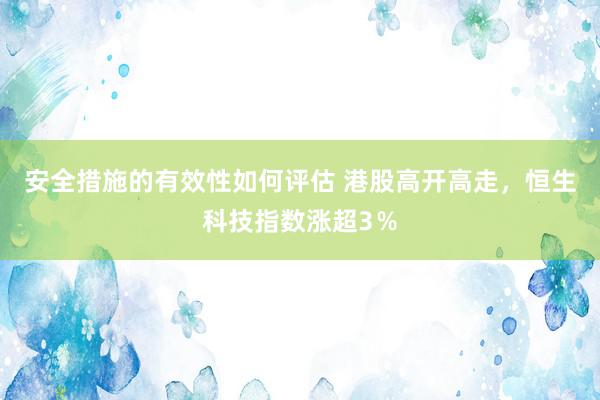 安全措施的有效性如何评估 港股高开高走，恒生科技指数涨超3％